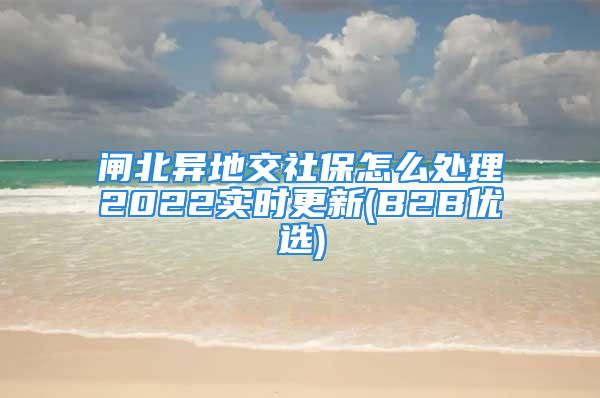 闸北异地交社保怎么处理2022实时更新(B2B优选)